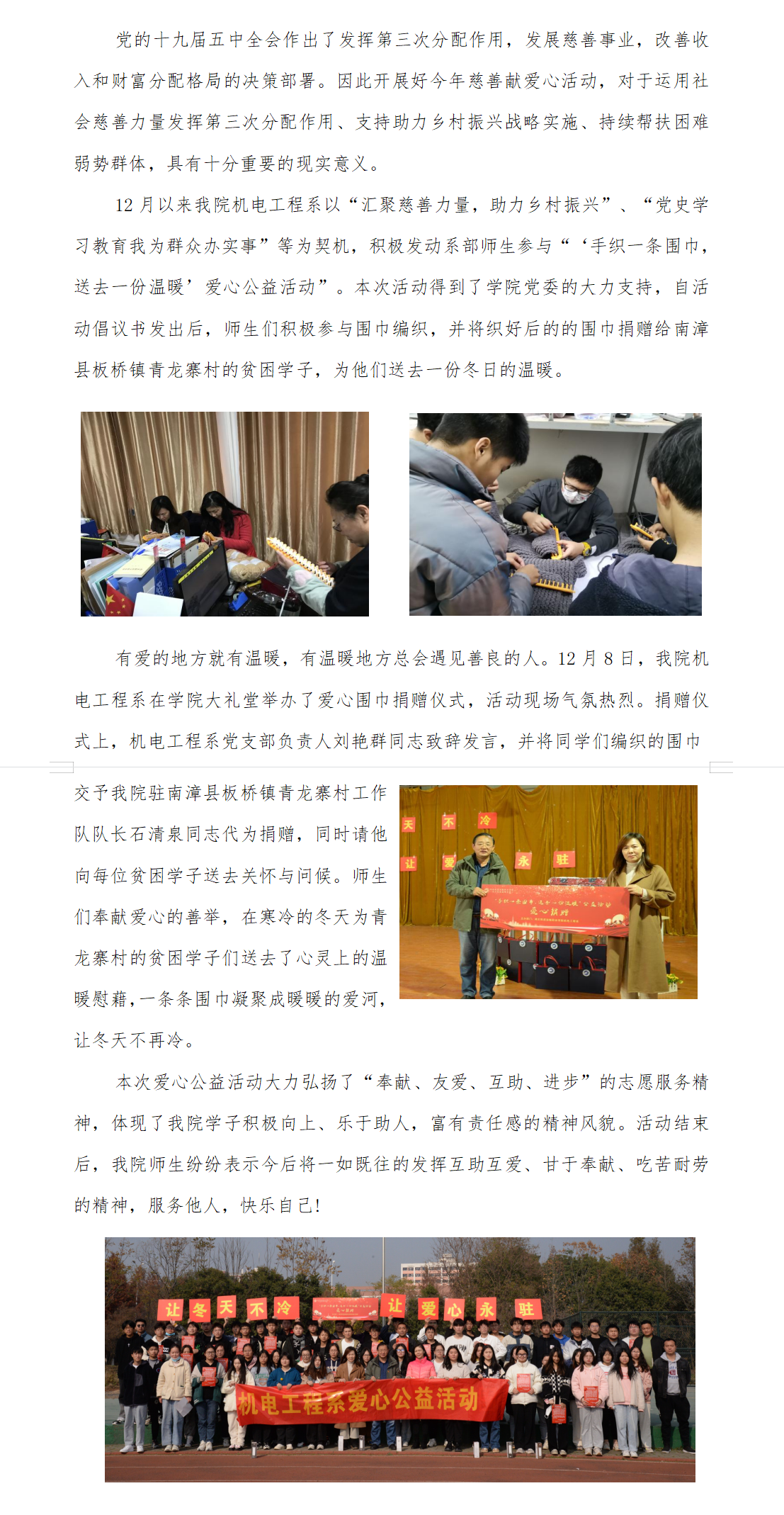 党的十九届五中全会作出了发挥第三次分配作用，发展慈善事业，改善收入和财富分配格局的决策部署。因此开展好今年慈善献爱心活动，对于运用社会慈善力量发挥第三次分配作用、支持助力乡村振兴战略实施、持续帮扶困难弱势群体，具有十分重要的现实意义。

12 月以来我院机电工程系以“汇聚慈善力量，助力乡村振兴”、“党史学习教育我为群众办实事”等为契机，积极发动系部师生参与“‘手织一条围巾，送去一份温暖’爱心公益活动”。本次活动得到了学院党委的大力支持，自活动倡议书发出后，师生们积极参与围巾编织，并将织好后的的围巾捐赠给南漳县板桥镇青龙寨村的贫困学子，为他们送去一份冬日的温暖。

有爱的地方就有温暖，有温暖地方总会遇见善良的人。12 月 8 日，我院机电工程系在学院大礼堂举办了爱心围巾捐赠仪式，活动现场气氛热烈。捐赠仪式上，机电工程系党支部负责人刘艳群同志致辞发言，并将同学们编织的围巾交予我院驻南漳县板桥镇青龙寨村工作队队长石清泉同志代为捐赠，同时请他向每位贫困学子送去关怀与问候。师生们奉献爱心的善举，在寒冷的冬天为青龙寨村的贫困学子们送去了心灵上的温暖慰藉，一条条围巾凝聚成暖暖的爱河，让冬天不再冷。

天 不 冷
让 爱 永 驻
爱心捐赠

本次爱心公益活动大力弘扬了“奉献、友爱、互助、进步”的志愿服务精神，体现了我院学子积极向上、乐于助人，富有责任感的精神风貌。活动结束后，我院师生纷纷表示今后将一如既往的发挥互助互爱、甘于奉献、吃苦耐劳的精神，服务他人，快乐自己!

让 冬 天 不 冷 让 爱 心 永 驻
机电工程系爱心公益活动